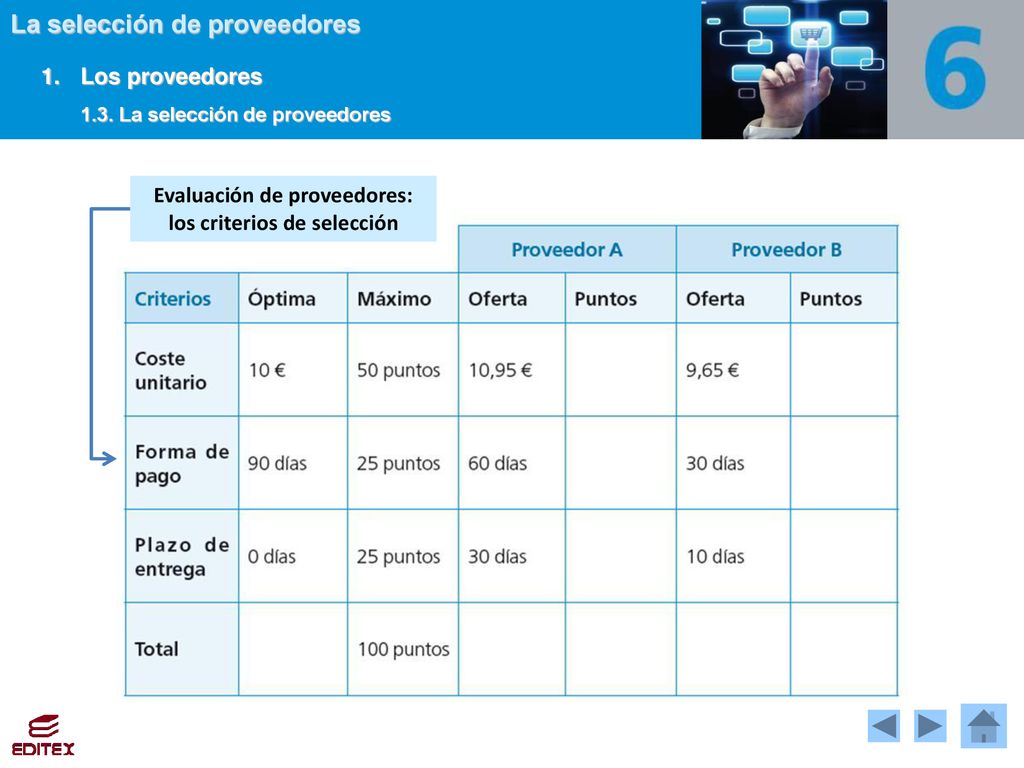 La selección de proveedores

1. Los proveedores

1.3. La selección de proveedores

6

Evaluación de proveedores: los criterios de selección

| | | | Proveedor A | | Proveedor B | |
|---|---|---|---|---|---|---|
| Criterios | Óptima | Máximo | Oferta | Puntos | Oferta | Puntos |
| Coste unitario | 10 € | 50 puntos | 10,95 € | | 9,65 € | |
| Forma de pago | 90 días | 25 puntos | 60 días | | 30 días | |
| Plazo de entrega | 0 días | 25 puntos | 30 días | | 10 días | |
| Total | | 100 puntos | | | | |

EDITEX